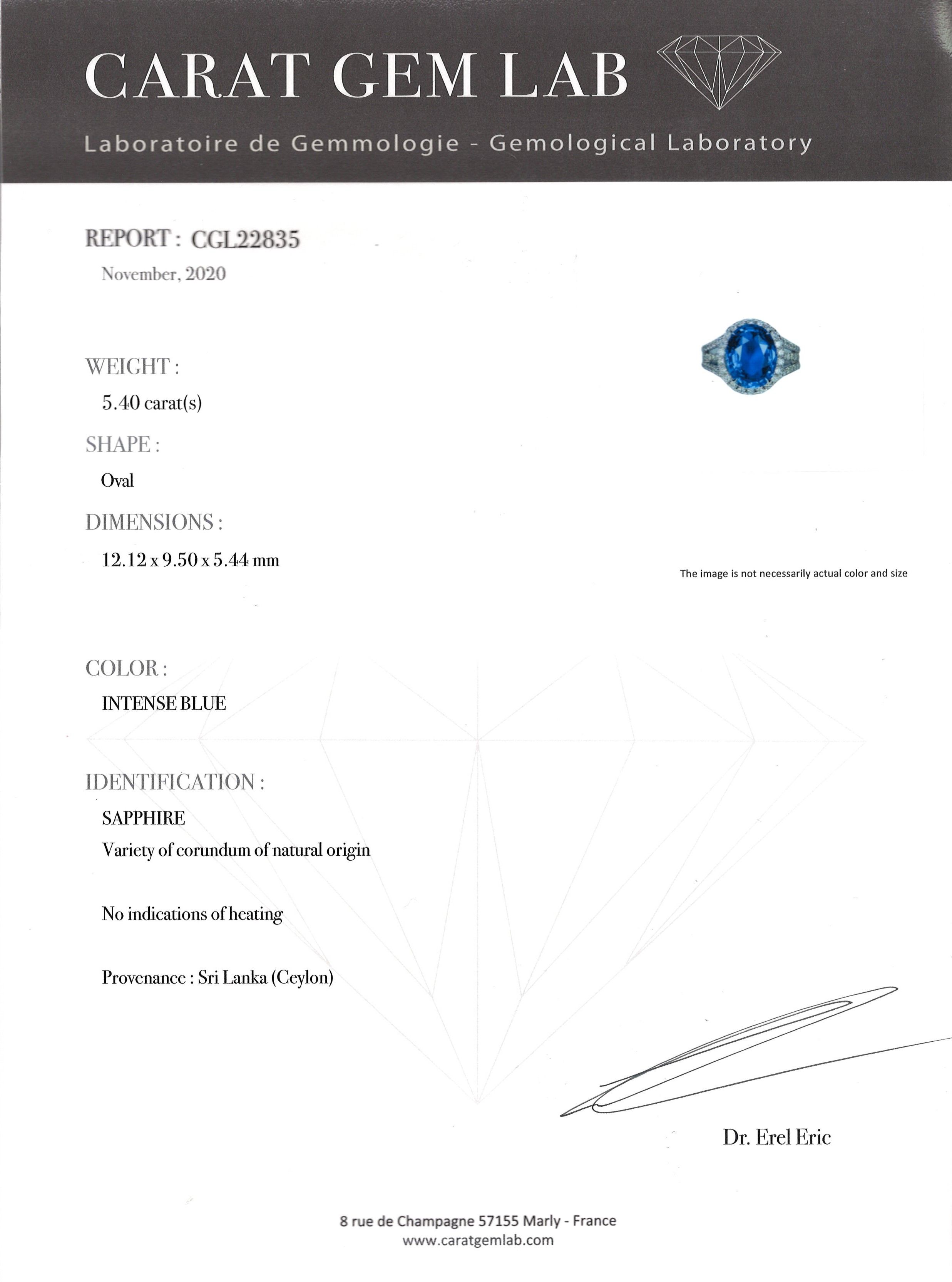 CARAT GEM LAB

Laboratoire de Gemmologie - Gemological Laboratory

REPORT : CGL22835

November, 2020

WEIGHT :

5.40 carat(s)

SHAPE :

Oval

DIMENSIONS :

12.12 x 9.50 x 5.44 mm

The image is not necessarily actual color and size

COLOR :

INTENSE BLUE

IDENTIFICATION :

SAPPHIRE

Variety of corundum of natural origin

No indications of heating

Provenance : Sri Lanka (Ceylon)

Dr. Erel Eric

8 rue de Champagne 57155 Marly - France
www.caratgemlab.com